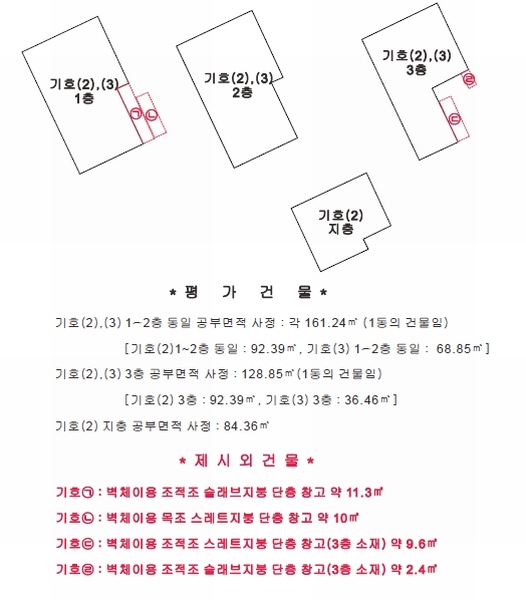 기호(2),(3)
1층

㉠ ㉡

기호(2),(3)
2층

기호(2),(3)
3층

㉣

㉢

기호(2)
지층

* 평 가 건 물 *

기호(2),(3) 1~2층 동일 공부면적 사정 : 각 161.24㎡ (1동의 건물임)

[기호(2)1~2층 동일 : 92.39㎡, 기호(3) 1~2층 동일 : 68.85㎡]

기호(2),(3) 3층 공부면적 사정 : 128.85㎡ (1동의 건물임)

[기호(2) 3층 : 92.39㎡, 기호(3) 3층 : 36.46㎡]

기호(2) 지층 공부면적 사정 : 84.36㎡

* 제 시 외 건 물 *

기호㉠ : 벽체이용 조적조 슬래브지붕 단층 창고 약 11.3㎡

기호㉡ : 벽체이용 목조 스레트지붕 단층 창고 약 10㎡

기호㉢ : 벽체이용 조적조 스레트지붕 단층 창고(3층 소재) 약 9.6㎡

기호㉣ : 벽체이용 조적조 슬래브지붕 단층 창고(3층 소재) 약 2.4㎡